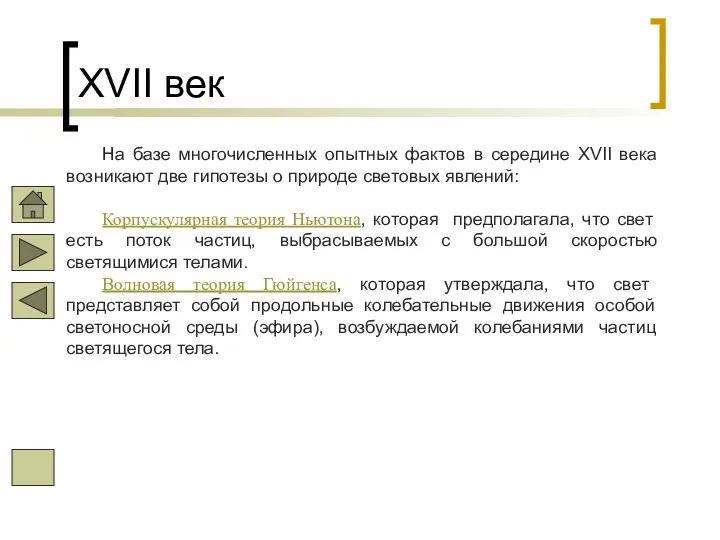 XVII век

На базе многочисленных опытных фактов в середине XVII века возникают две гипотезы о природе световых явлений:

Корпускулярная теория Ньютона, которая предполагала, что свет есть поток частиц, выбрасываемых с большой скоростью светящимися телами.

Волновая теория Гюйгенса, которая утверждала, что свет представляет собой продольные колебательные движения особой светоносной среды (эфира), возбуждаемой колебаниями частиц светящегося тела.